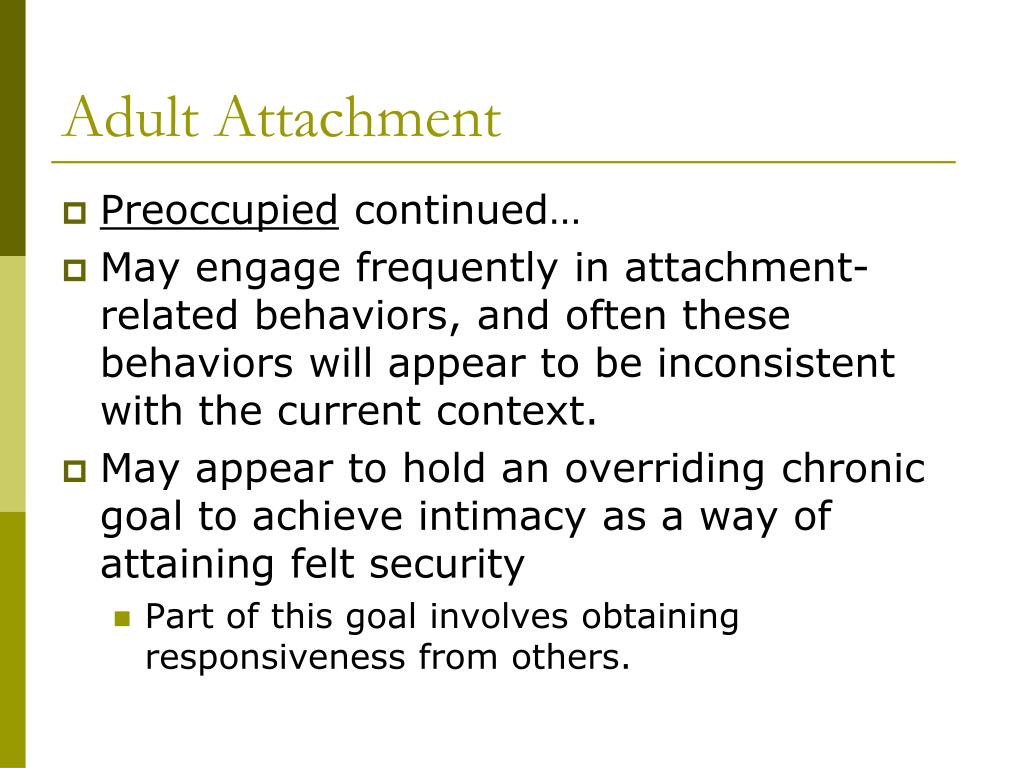 Adult Attachment

Preoccupied continued…

May engage frequently in attachment-related behaviors, and often these behaviors will appear to be inconsistent with the current context.

May appear to hold an overriding chronic goal to achieve intimacy as a way of attaining felt security

Part of this goal involves obtaining responsiveness from others.